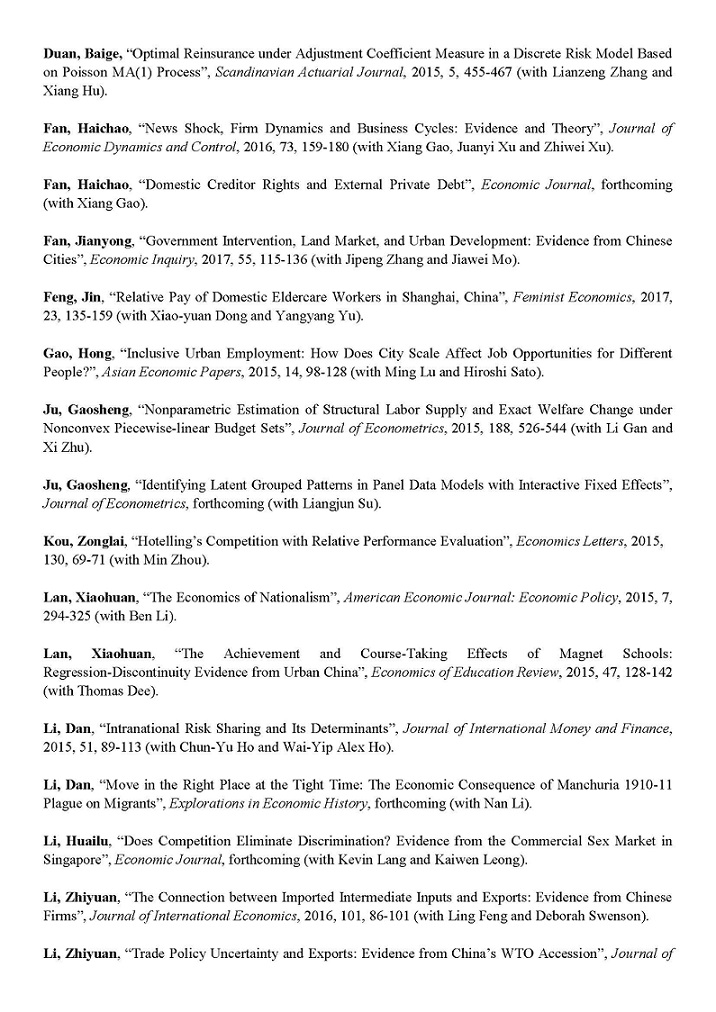 Duan, Baige, "Optimal Reinsurance under Adjustment Coefficient Measure in a Discrete Risk Model Based on Poisson MA(1) Process", Scandinavian Actuarial Journal, 2015, 5, 455-467 (with Lianzeng Zhang and Xiang Hu).

Fan, Haichao, "News Shock, Firm Dynamics and Business Cycles: Evidence and Theory", Journal of Economic Dynamics and Control, 2016, 73, 159-180 (with Xiang Gao, Juanyi Xu and Zhiwei Xu).

Fan, Haichao, "Domestic Creditor Rights and External Private Debt", Economic Journal, forthcoming (with Xiang Gao).

Fan, Jianyong, "Government Intervention, Land Market, and Urban Development: Evidence from Chinese Cities", Economic Inquiry, 2017, 55, 115-136 (with Jipeng Zhang and Jiawei Mo).

Feng, Jin, "Relative Pay of Domestic Eldercare Workers in Shanghai, China", Feminist Economics, 2017, 23, 135-159 (with Xiao-yuan Dong and Yangyang Yu).

Gao, Hong, "Inclusive Urban Employment: How Does City Scale Affect Job Opportunities for Different People?", Asian Economic Papers, 2015, 14, 98-128 (with Ming Lu and Hiroshi Sato).

Ju, Gaosheng, "Nonparametric Estimation of Structural Labor Supply and Exact Welfare Change under Nonconvex Piecewise-linear Budget Sets", Journal of Econometrics, 2015, 188, 526-544 (with Li Gan and Xi Zhu).

Ju, Gaosheng, "Identifying Latent Grouped Patterns in Panel Data Models with Interactive Fixed Effects", Journal of Econometrics, forthcoming (with Liangjun Su).

Kou, Zonglai, "Hotelling's Competition with Relative Performance Evaluation", Economics Letters, 2015, 130, 69-71 (with Min Zhou).

Lan, Xiaohuan, "The Economics of Nationalism", American Economic Journal: Economic Policy, 2015, 7, 294-325 (with Ben Li).

Lan, Xiaohuan, "The Achievement and Course-Taking Effects of Magnet Schools: Regression-Discontinuity Evidence from Urban China", Economics of Education Review, 2015, 47, 128-142 (with Thomas Dee).

Li, Dan, "Intranational Risk Sharing and Its Determinants", Journal of International Money and Finance, 2015, 51, 89-113 (with Chun-Yu Ho and Wai-Yip Alex Ho).

Li, Dan, "Move in the Right Place at the Tight Time: The Economic Consequence of Manchuria 1910-11 Plague on Migrants", Explorations in Economic History, forthcoming (with Nan Li).

Li, Huailu, "Does Competition Eliminate Discrimination? Evidence from the Commercial Sex Market in Singapore", Economic Journal, forthcoming (with Kevin Lang and Kaiwen Leong).

Li, Zhiyuan, "The Connection between Imported Intermediate Inputs and Exports: Evidence from Chinese Firms", Journal of International Economics, 2016, 101, 86-101 (with Ling Feng and Deborah Swenson).

Li, Zhiyuan, "Trade Policy Uncertainty and Exports: Evidence from China's WTO Accession", Journal of